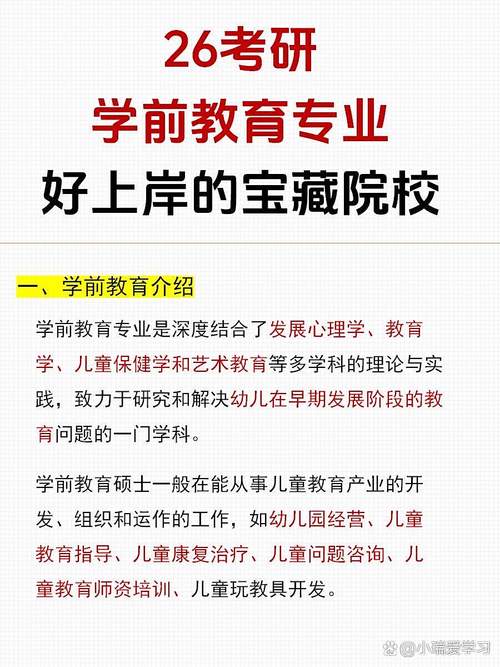 26考研
学前教育专业
好上岸的宝藏院校

一、学前教育介绍

学前教育专业是深度结合了发展心理学、教育学、儿童保健学和艺术教育等多学科的理论与实践，致力于研究和解决幼儿在早期发展阶段的教育问题的一门学科。

学前教育硕士一般在能从事儿童教育产业的开发、组织和运作的工作，如幼儿园经营、儿童教育指导、儿童康复治疗、儿童问题咨询、儿童教育师资培训、儿童玩教具开发。

@小瑞爱学习